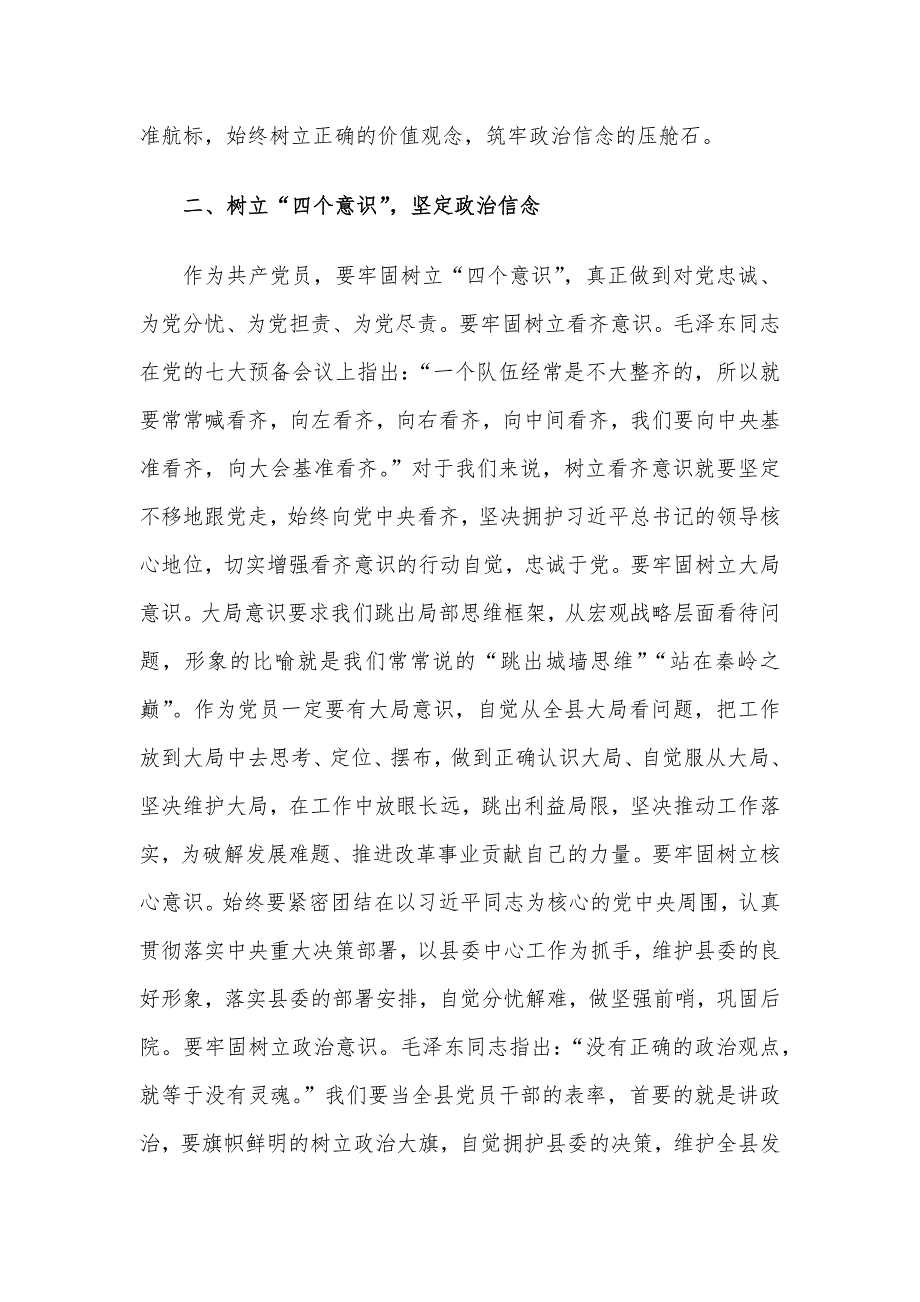 准航标，始终树立正确的价值观念，筑牢政治信念的压舱石。

二、树立“四个意识”，坚定政治信念

作为共产党员，要牢固树立“四个意识”，真正做到对党忠诚、为党分忧、为党担责、为党尽责。要牢固树立看齐意识。毛泽东同志在党的七大预备会议上指出：“一个队伍经常是不大整齐的，所以就要常常喊看齐，向左看齐，向右看齐，向中间看齐，我们要向中央基准看齐，向大会基准看齐。”对于我们来说，树立看齐意识就要坚定不移地跟党走，始终向党中央看齐，坚决拥护习近平总书记的领导核心地位，切实增强看齐意识的行动自觉，忠诚于党。要牢固树立大局意识。大局意识要求我们跳出局部思维框架，从宏观战略层面看待问题，形象的比喻就是我们常常说的“跳出城墙思维”“站在秦岭之巅”。作为党员一定要有大局意识，自觉从全县大局看问题，把工作放到大局中去思考、定位、摆布，做到正确认识大局、自觉服从大局、坚决维护大局，在工作中放眼长远，跳出利益局限，坚决推动工作落实，为破解发展难题、推进改革事业贡献自己的力量。要牢固树立核心意识。始终要紧密团结在以习近平同志为核心的党中央周围，认真贯彻落实中央重大决策部署，以县委中心工作为抓手，维护县委的良好形象，落实县委的部署安排，自觉分忧解难，做坚强前哨，巩固后院。要牢固树立政治意识。毛泽东同志指出：“没有正确的政治观点，就等于没有灵魂。”我们要当全县党员干部的表率，首要的就是讲政治，要旗帜鲜明的树立政治大旗，自觉拥护县委的决策，维护全县发